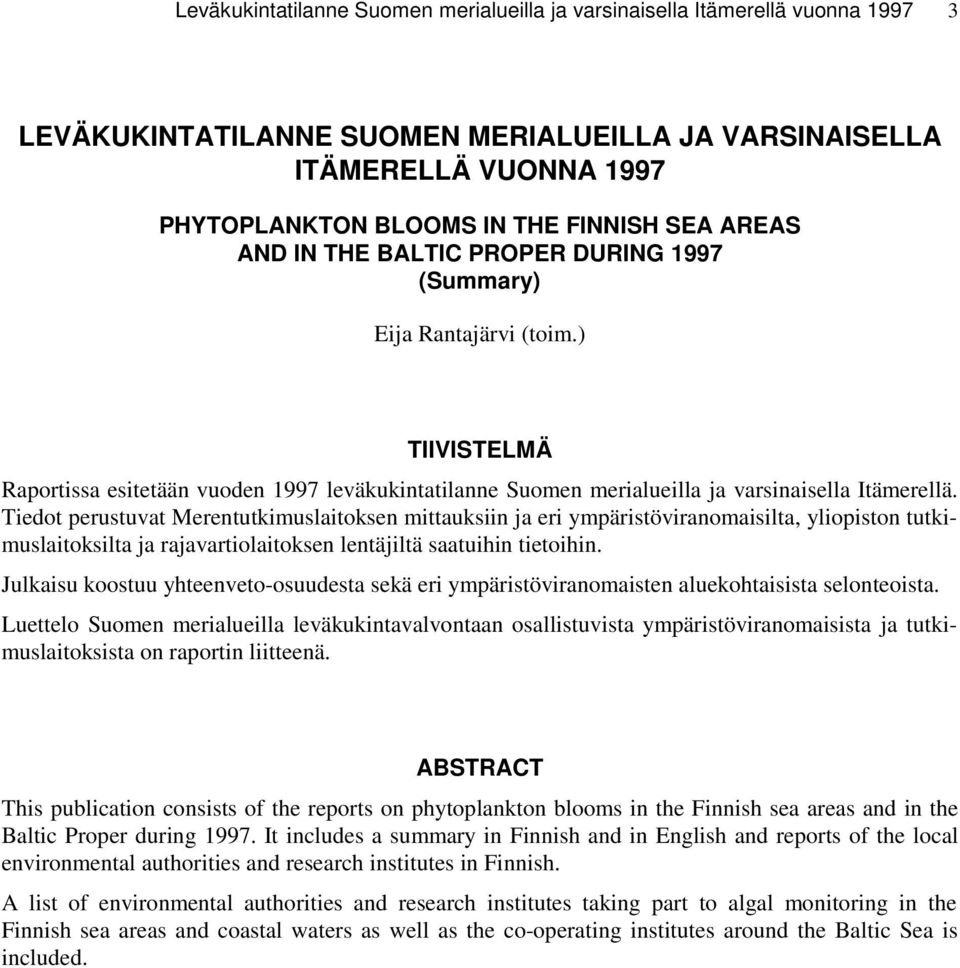 Leväkukintatilanne Suomen merialueilla ja varsinaisella Itämerellä vuonna 1997 3

LEVÄKUKINTATILANNE SUOMEN MERIALUEILLA JA VARSINAISELLA ITÄMERELLÄ VUONNA 1997

PHYTOPLANKTON BLOOMS IN THE FINNISH SEA AREAS AND IN THE BALTIC PROPER DURING 1997 (Summary)

Eija Rantajärvi (toim.)

TIIVISTELMÄ

Raportissa esitetään vuoden 1997 leväkukintatilanne Suomen merialueilla ja varsinaisella Itämerellä. Tiedot perustuvat Merentutkimuslaitoksen mittauksiin ja eri ympäristöviranomaisilta, yliopiston tutkimuslaitoksilta ja rajavartiolaitoksen lentäjiltä saatuihin tietoihin.

Julkaisu koostuu yhteenveto-osuudesta sekä eri ympäristöviranomaisten aluekohtaisista selonteoista.

Luettelo Suomen merialueilla leväkukintavalvontaan osallistuvista ympäristöviranomaisista ja tutkimuslaitoksista on raportin liitteenä.

ABSTRACT

This publication consists of the reports on phytoplankton blooms in the Finnish sea areas and in the Baltic Proper during 1997. It includes a summary in Finnish and in English and reports of the local environmental authorities and research institutes in Finnish.

A list of environmental authorities and research institutes taking part to algal monitoring in the Finnish sea areas and coastal waters as well as the co-operating institutes around the Baltic Sea is included.